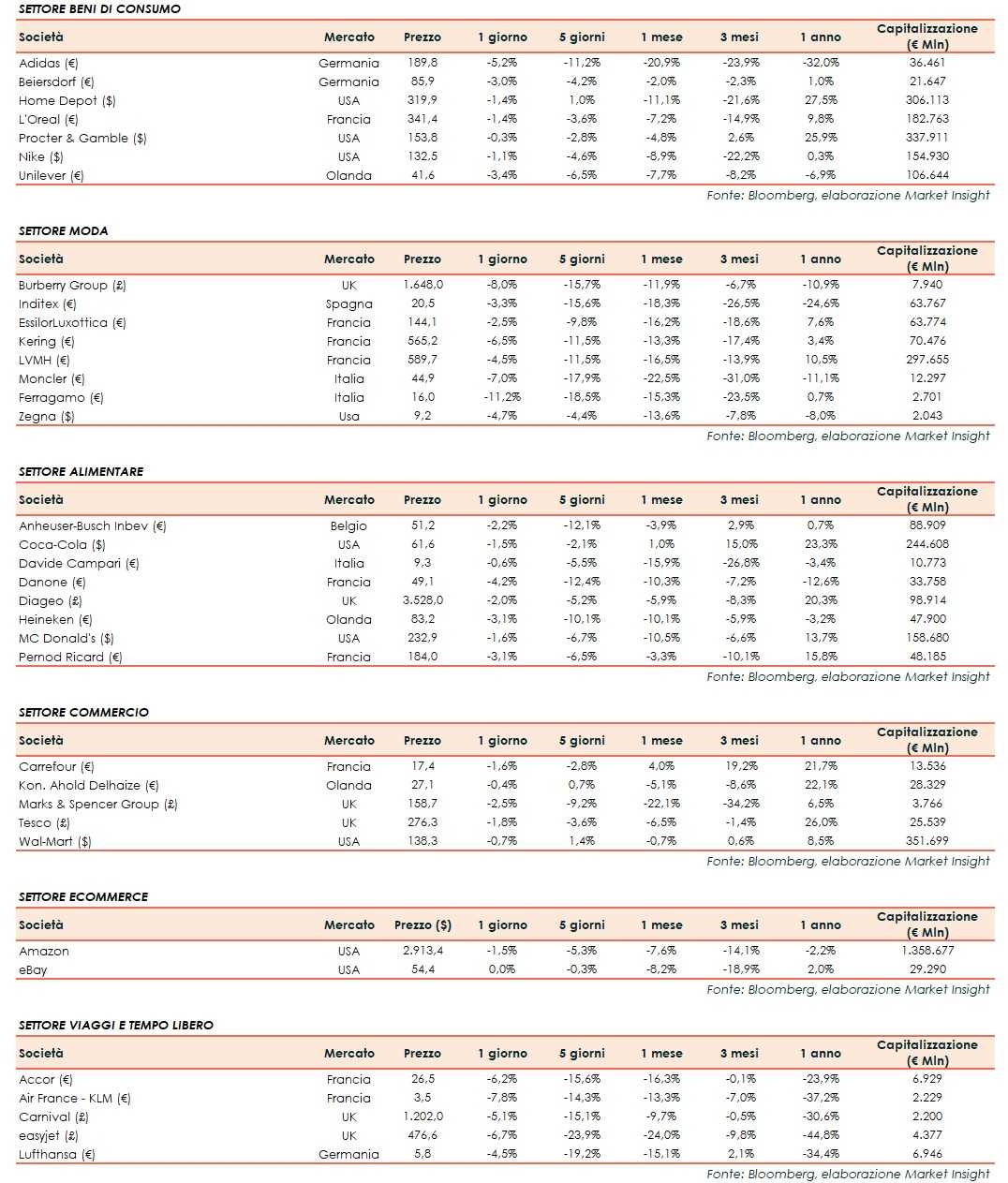 SETTORE BENI DI CONSUMO

| Società | Mercato | Prezzo | 1 giorno | 5 giorni | 1 mese | 3 mesi | 1 anno | Capitalizzazione (€ Mln) |
|---|---|---|---|---|---|---|---|---|
| Adidas (€) | Germania | 189,8 | -5,2% | -11,2% | -20,9% | -23,9% | -32,0% | 36.461 |
| Beiersdorf (€) | Germania | 85,9 | -3,0% | -4,2% | -2,0% | -2,3% | 1,0% | 21.647 |
| Home Depot ($) | USA | 319,9 | -1,4% | 1,0% | -11,1% | -21,6% | 27,5% | 306.113 |
| L'Oreal (€) | Francia | 341,4 | -1,4% | -3,6% | -7,2% | -14,9% | 9,8% | 182.763 |
| Procter & Gamble ($) | USA | 153,8 | -0,3% | -2,8% | -4,8% | 2,6% | 25,9% | 337.911 |
| Nike ($) | USA | 132,5 | -1,1% | -4,6% | -8,9% | -22,2% | 0,3% | 154.930 |
| Unilever (€) | Olanda | 41,6 | -3,4% | -6,5% | -7,7% | -8,2% | -6,9% | 106.644 |

Fonte: Bloomberg, elaborazione Market Insight

SETTORE MODA

| Società | Mercato | Prezzo | 1 giorno | 5 giorni | 1 mese | 3 mesi | 1 anno | Capitalizzazione (€ Mln) |
|---|---|---|---|---|---|---|---|---|
| Burberry Group (£) | UK | 1.648,0 | -8,0% | -15,7% | -11,9% | -6,7% | -10,9% | 7.940 |
| Inditex (€) | Spagna | 20,5 | -3,3% | -15,6% | -18,3% | -26,5% | -24,6% | 63.767 |
| EssilorLuxottica (€) | Francia | 144,1 | -2,5% | -9,8% | -16,2% | -18,6% | 7,6% | 63.774 |
| Kering (€) | Francia | 565,2 | -6,5% | -11,5% | -13,3% | -17,4% | 3,4% | 70.476 |
| LVMH (€) | Francia | 589,7 | -4,5% | -11,5% | -16,5% | -13,9% | 10,5% | 297.655 |
| Moncler (€) | Italia | 44,9 | -7,0% | -17,9% | -22,5% | -31,0% | -11,1% | 12.297 |
| Ferragamo (€) | Italia | 16,0 | -11,2% | -18,5% | -15,3% | -23,5% | 0,7% | 2.701 |
| Zegna ($) | Usa | 9,2 | -4,7% | -4,4% | -13,6% | -7,8% | -8,0% | 2.043 |

Fonte: Bloomberg, elaborazione Market Insight

SETTORE ALIMENTARE

| Società | Mercato | Prezzo | 1 giorno | 5 giorni | 1 mese | 3 mesi | 1 anno | Capitalizzazione (€ Mln) |
|---|---|---|---|---|---|---|---|---|
| Anheuser-Busch Inbev (€) | Belgio | 51,2 | -2,2% | -12,1% | -3,9% | 2,9% | 0,7% | 88.909 |
| Coca-Cola ($) | USA | 61,6 | -1,5% | -2,1% | 1,0% | 15,0% | 23,3% | 244.608 |
| Davide Campari (€) | Italia | 9,3 | -0,6% | -5,5% | -15,9% | -26,8% | -3,4% | 10.773 |
| Danone (€) | Francia | 49,1 | -4,2% | -12,4% | -10,3% | -7,2% | -12,6% | 33.758 |
| Diageo (£) | UK | 3.528,0 | -2,0% | -5,2% | -5,9% | -8,3% | 20,3% | 98.914 |
| Heineken (€) | Olanda | 83,2 | -3,1% | -10,1% | -10,1% | -5,9% | -3,2% | 47.900 |
| MC Donald's ($) | USA | 232,9 | -1,6% | -6,7% | -10,5% | -6,6% | 13,7% | 158.680 |
| Pernod Ricard (€) | Francia | 184,0 | -3,1% | -6,5% | -3,3% | -10,1% | 15,8% | 48.185 |

Fonte: Bloomberg, elaborazione Market Insight

SETTORE COMMERCIO

| Società | Mercato | Prezzo | 1 giorno | 5 giorni | 1 mese | 3 mesi | 1 anno | Capitalizzazione (€ Mln) |
|---|---|---|---|---|---|---|---|---|
| Carrefour (€) | Francia | 17,4 | -1,6% | -2,8% | 4,0% | 19,2% | 21,7% | 13.536 |
| Kon. Ahold Delhaize (€) | Olanda | 27,1 | -0,4% | 0,7% | -5,1% | -8,6% | 22,1% | 28.329 |
| Marks & Spencer Group (£) | UK | 158,7 | -2,5% | -9,2% | -22,1% | -34,2% | 6,5% | 3.766 |
| Tesco (£) | UK | 276,3 | -1,8% | -3,6% | -6,5% | -1,4% | 26,0% | 25.539 |
| Wal-Mart ($) | USA | 138,3 | -0,7% | 1,4% | -0,7% | 0,6% | 8,5% | 351.699 |

Fonte: Bloomberg, elaborazione Market Insight

SETTORE ECOMMERCE

| Società | Mercato | Prezzo ($) | 1 giorno | 5 giorni | 1 mese | 3 mesi | 1 anno | Capitalizzazione (€ Mln) |
|---|---|---|---|---|---|---|---|---|
| Amazon | USA | 2.913,4 | -1,5% | -5,3% | -7,6% | -14,1% | -2,2% | 1.358.677 |
| eBay | USA | 54,4 | 0,0% | -0,3% | -8,2% | -18,9% | 2,0% | 29.290 |

Fonte: Bloomberg, elaborazione Market Insight

SETTORE VIAGGI E TEMPO LIBERO

| Società | Mercato | Prezzo | 1 giorno | 5 giorni | 1 mese | 3 mesi | 1 anno | Capitalizzazione (€ Mln) |
|---|---|---|---|---|---|---|---|---|
| Accor (€) | Francia | 26,5 | -6,2% | -15,6% | -16,3% | -0,1% | -23,9% | 6.929 |
| Air France - KLM (€) | Francia | 3,5 | -7,8% | -14,3% | -13,3% | -7,0% | -37,2% | 2.229 |
| Carnival (£) | UK | 1.202,0 | -5,1% | -15,1% | -9,7% | -0,5% | -30,6% | 2.200 |
| easyjet (£) | UK | 476,6 | -6,7% | -23,9% | -24,0% | -9,8% | -44,8% | 4.377 |
| Lufthansa (€) | Germania | 5,8 | -4,5% | -19,2% | -15,1% | 2,1% | -34,4% | 6.946 |

Fonte: Bloomberg, elaborazione Market Insight